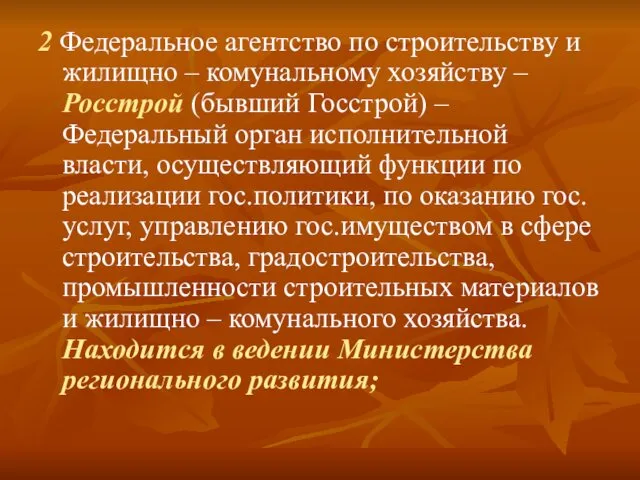 2 Федеральное агентство по строительству и жилищно – комунальному хозяйству – Росстрой (бывший Госстрой) – Федеральный орган исполнительной власти, осуществляющий функции по реализации гос.политики, по оказанию гос. услуг, управлению гос.имуществом в сфере строительства, градостроительства, промышленности строительных материалов и жилищно – комунального хозяйства. Находится в ведении Министерства регионального развития;